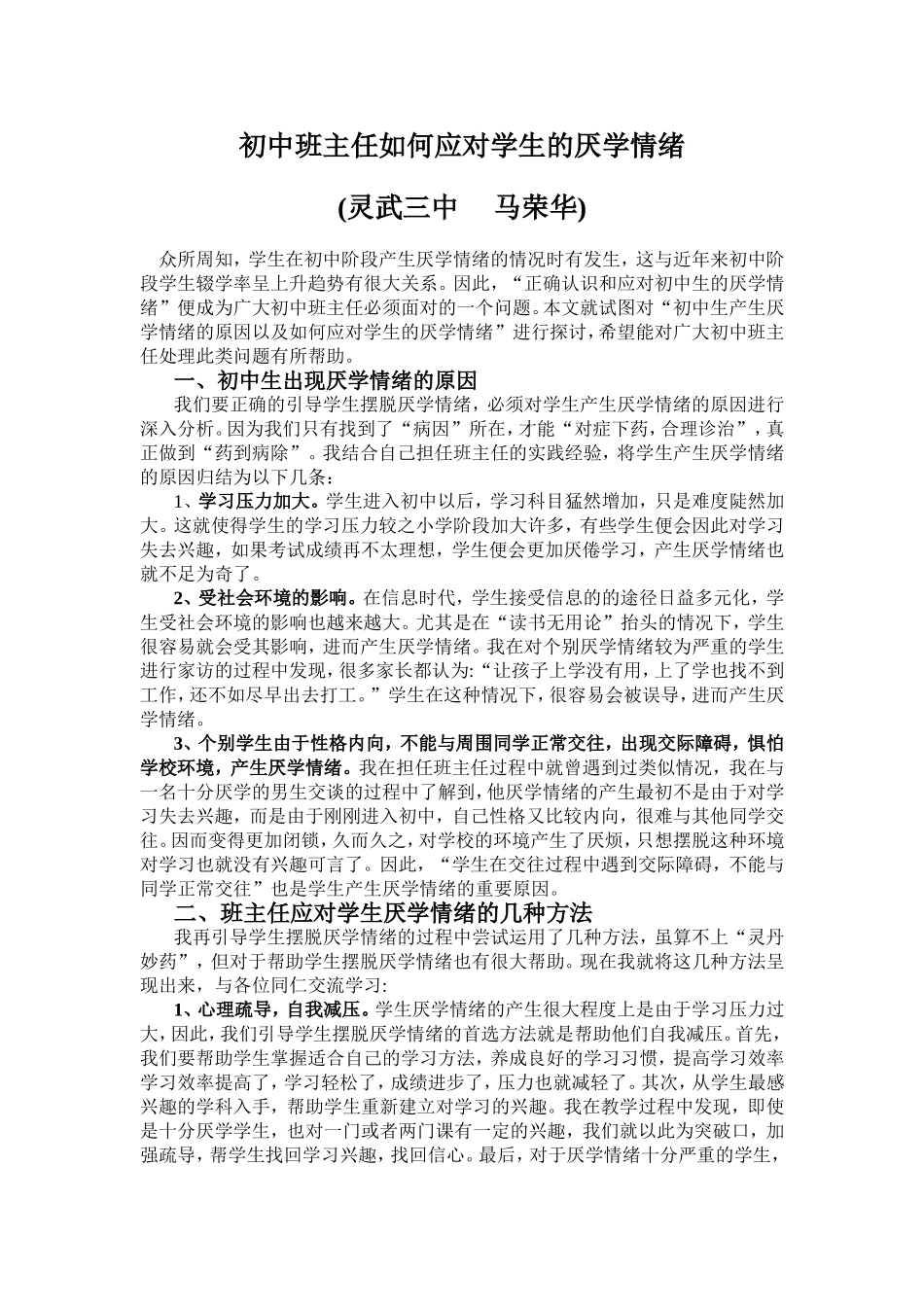 初中班主任如何应对学生的厌学情绪

(灵武三中　马荣华)

众所周知，学生在初中阶段产生厌学情绪的情况时有发生，这与近年来初中阶段学生辍学率呈上升趋势有很大关系。因此，“正确认识和应对初中生的厌学情绪”便成为广大初中班主任必须面对的一个问题。本文就试图对“初中生产生厌学情绪的原因以及如何应对学生的厌学情绪”进行探讨，希望能对广大初中班主任处理此类问题有所帮助。

一、初中生出现厌学情绪的原因

我们要正确的引导学生摆脱厌学情绪，必须对学生产生厌学情绪的原因进行深入分析。因为我们只有找到了“病因”所在，才能“对症下药，合理诊治”，真正做到“药到病除”。我结合自己担任班主任的实践经验，将学生产生厌学情绪的原因归结为以下几条：

1、学习压力加大。学生进入初中以后，学习科目猛然增加，只是难度陡然加大。这就使得学生的学习压力较之小学阶段加大许多，有些学生便会因此对学习失去兴趣，如果考试成绩再不太理想，学生便会更加厌倦学习，产生厌学情绪也就不足为奇了。

2、受社会环境的影响。在信息时代，学生接受信息的的途径日益多元化，学生受社会环境的影响也越来越大。尤其是在“读书无用论”抬头的情况下，学生很容易就会受其影响，进而产生厌学情绪。我在对个别厌学情绪较为严重的学生进行家访的过程中发现，很多家长都认为:“让孩子上学没有用，上了学也找不到工作，还不如尽早出去打工。”学生在这种情况下，很容易会被误导，进而产生厌学情绪。

3、个别学生由于性格内向，不能与周围同学正常交往，出现交际障碍，惧怕学校环境，产生厌学情绪。我在担任班主任过程中就曾遇到过类似情况，我在与一名十分厌学的男生交谈的过程中了解到，他厌学情绪的产生最初不是由于对学习失去兴趣，而是由于刚刚进入初中，自己性格又比较内向，很难与其他同学交往。因而变得更加闭锁，久而久之，对学校的环境产生了厌烦，只想摆脱这种环境对学习也就没有兴趣可言了。因此，“学生在交往过程中遇到交际障碍，不能与同学正常交往”也是学生产生厌学情绪的重要原因。

二、班主任应对学生厌学情绪的几种方法

我再引导学生摆脱厌学情绪的过程中尝试运用了几种方法，虽算不上“灵丹妙药”，但对于帮助学生摆脱厌学情绪也有很大帮助。现在我就将这几种方法呈现出来，与各位同仁交流学习:

1、心理疏导，自我减压。学生厌学情绪的产生很大程度上是由于学习压力过大，因此，我们引导学生摆脱厌学情绪的首选方法就是帮助他们自我减压。首先，我们要帮助学生掌握适合自己的学习方法，养成良好的学习习惯，提高学习效率学习效率提高了，学习轻松了，成绩进步了，压力也就减轻了。其次，从学生最感兴趣的学科入手，帮助学生重新建立对学习的兴趣。我在教学过程中发现，即使是十分厌学学生，也对一门或者两门课有一定的兴趣，我们就以此为突破口，加强疏导，帮学生找回学习兴趣，找回信心。最后，对于厌学情绪十分严重的学生，